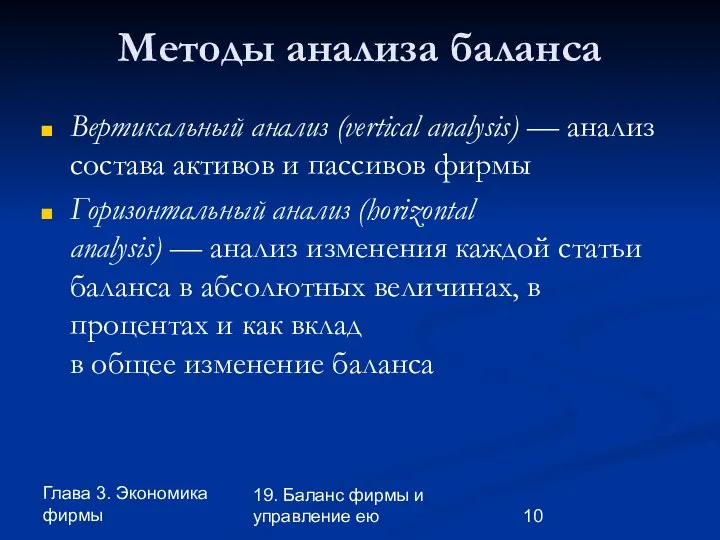 Методы анализа баланса

Вертикальный анализ (vertical analysis) — анализ состава активов и пассивов фирмы

Горизонтальный анализ (horizontal analysis) — анализ изменения каждой статьи баланса в абсолютных величинах, в процентах и как вклад в общее изменение баланса

Глава 3. Экономика фирмы

19. Баланс фирмы и управление ею

10